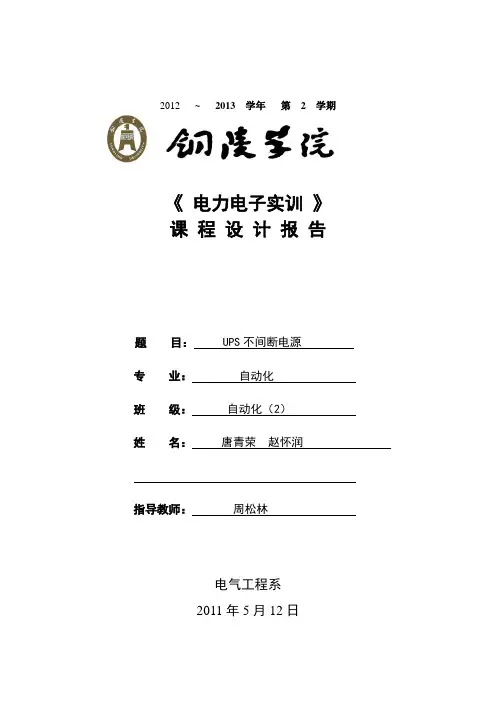 2012 ~ 2013 学年 第 2 学期

铜陵学院

《 电力电子实训 》
课 程 设 计 报 告

题 目： UPS 不间断电源

专 业： 自动化

班 级： 自动化（2）

姓 名： 唐青荣 赵怀润

指导教师： 周松林

电气工程系

2011 年 5 月 12 日